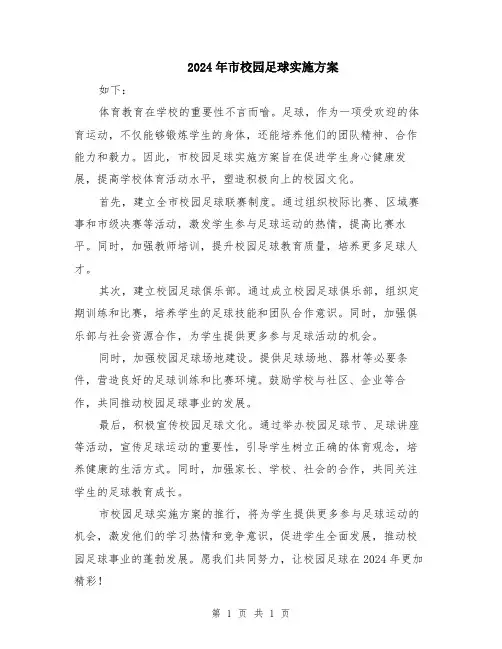 2024年市校园足球实施方案

如下：

体育教育在学校的重要性不言而喻。足球，作为一项受欢迎的体育运动，不仅能够锻炼学生的身体，还能培养他们的团队精神、合作能力和毅力。因此，市校园足球实施方案旨在促进学生身心健康发展，提高学校体育活动水平，塑造积极向上的校园文化。

首先，建立全市校园足球联赛制度。通过组织校际比赛、区域赛事和市级决赛等活动，激发学生参与足球运动的热情，提高比赛水平。同时，加强教师培训，提升校园足球教育质量，培养更多足球人才。

其次，建立校园足球俱乐部。通过成立校园足球俱乐部，组织定期训练和比赛，培养学生的足球技能和团队合作意识。同时，加强俱乐部与社会资源合作，为学生提供更多参与足球活动的机会。

同时，加强校园足球场地建设。提供足球场地、器材等必要条件，营造良好的足球训练和比赛环境。鼓励学校与社区、企业等合作，共同推动校园足球事业的发展。

最后，积极宣传校园足球文化。通过举办校园足球节、足球讲座等活动，宣传足球运动的重要性，引导学生树立正确的体育观念，培养健康的生活方式。同时，加强家长、学校、社会的合作，共同关注学生的足球教育成长。

市校园足球实施方案的推行，将为学生提供更多参与足球运动的机会，激发他们的学习热情和竞争意识，促进学生全面发展，推动校园足球事业的蓬勃发展。愿我们共同努力，让校园足球在2024年更加精彩！

第 1 页 共 1 页